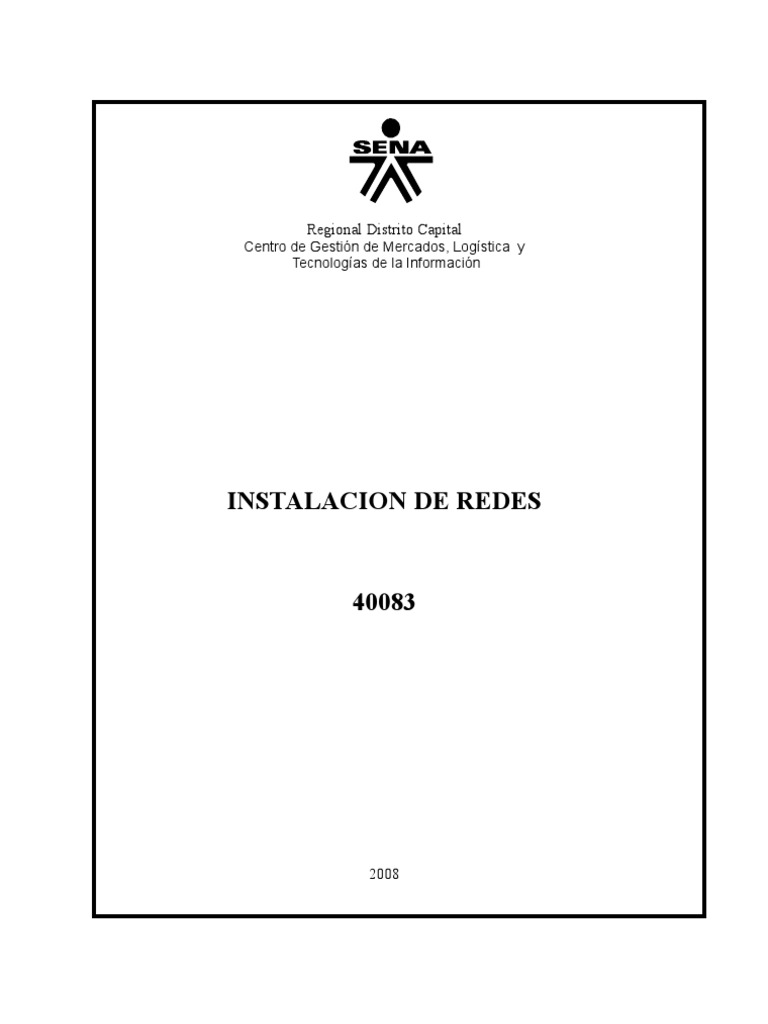 SENA

Regional Distrito Capital
Centro de Gestión de Mercados, Logística y
Tecnologías de la Información

INSTALACION DE REDES

40083

2008